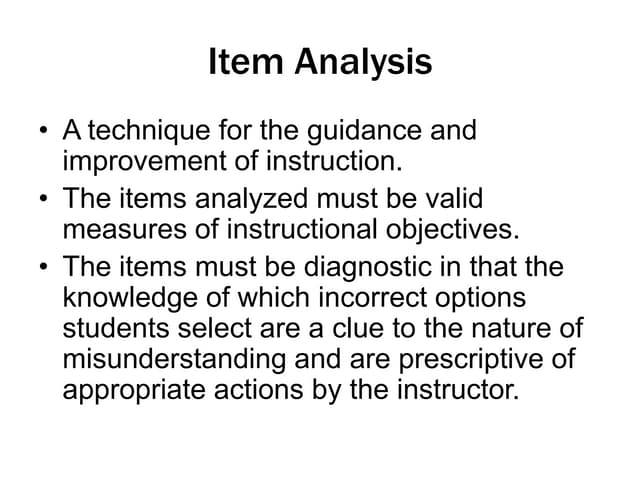 Item Analysis

• A technique for the guidance and improvement of instruction.
• The items analyzed must be valid measures of instructional objectives.
• The items must be diagnostic in that the knowledge of which incorrect options students select are a clue to the nature of misunderstanding and are prescriptive of appropriate actions by the instructor.